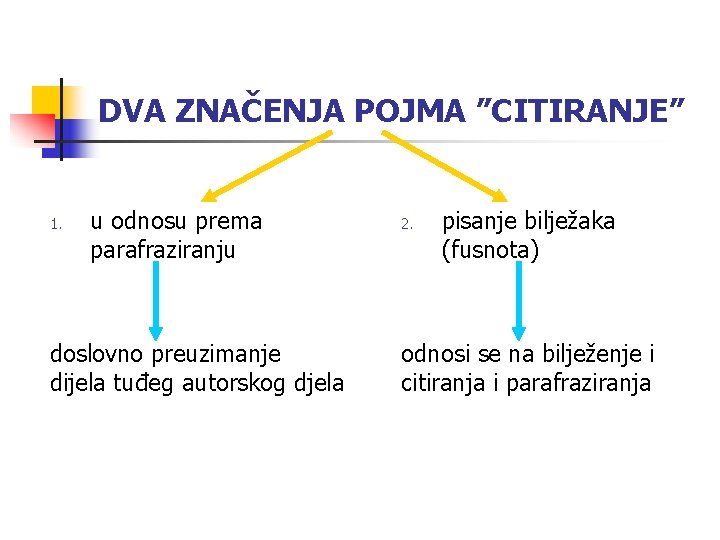 DVA ZNAČENJA POJMA ”CITIRANJE”

1. u odnosu prema parafraziranju

doslovno preuzimanje dijela tuđeg autorskog djela

2. pisanje bilježaka (fusnota)

odnosi se na bilježenje i citiranja i parafraziranja